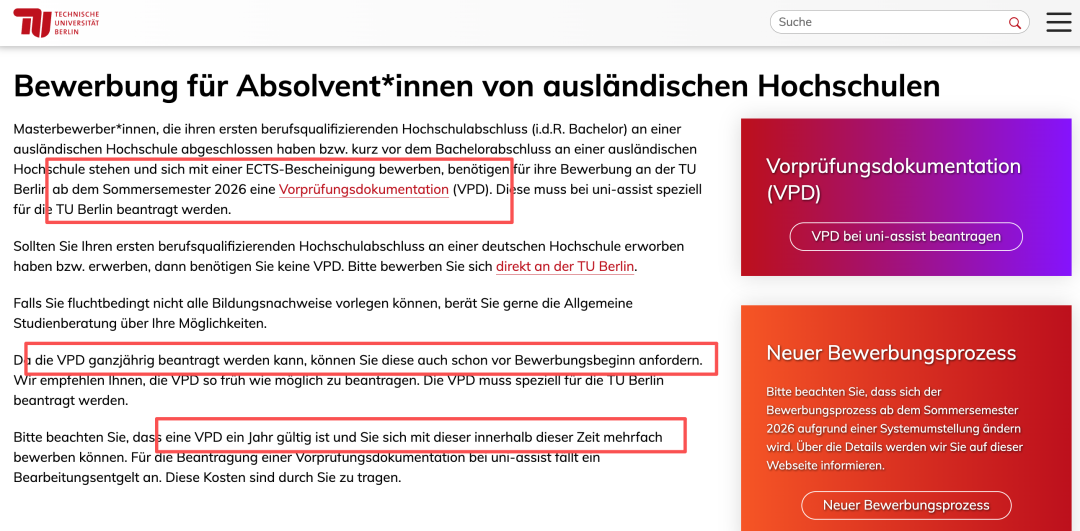 TECHNISCHE UNIVERSITÄT BERLIN

Suche

Bewerbung für Absolvent*innen von ausländischen Hochschulen

Masterbewerber*innen, die ihren ersten berufsqualifizierenden Hochschulabschluss (i.d.R. Bachelor) an einer ausländischen Hochschule abgeschlossen haben bzw. kurz vor dem Bachelorabschluss an einer ausländischen Hochschule stehen und sich mit einer ECTS-Bescheinigung bewerben, benötigen für ihre Bewerbung an der TU Berlin ab dem Sommersemester 2026 eine Vorprüfungsdokumentation (VPD). Diese muss bei uni-assist speziell für die TU Berlin beantragt werden.

Sollten Sie Ihren ersten berufsqualifizierenden Hochschulabschluss an einer deutschen Hochschule erworben haben bzw. erwerben, dann benötigen Sie keine VPD. Bitte bewerben Sie sich direkt an der TU Berlin.

Falls Sie fluchtbedingt nicht alle Bildungsnachweise vorlegen können, berät Sie gerne die Allgemeine Studienberatung über Ihre Möglichkeiten.

Da die VPD ganzjährig beantragt werden kann, können Sie diese auch schon vor Bewerbungsbeginn anfordern. Wir empfehlen Ihnen, die VPD so früh wie möglich zu beantragen. Die VPD muss speziell für die TU Berlin beantragt werden.

Bitte beachten Sie, dass eine VPD ein Jahr gültig ist und Sie sich mit dieser innerhalb dieser Zeit mehrfach bewerben können. Für die Beantragung einer Vorprüfungsdokumentation bei uni-assist fällt ein Bearbeitungsentgelt an. Diese Kosten sind durch Sie zu tragen.

Vorprüfungsdokumentation (VPD)

VPD bei uni-assist beantragen

Neuer Bewerbungsprozess

Bitte beachten Sie, dass sich der Bewerbungsprozess ab dem Sommersemester 2026 aufgrund einer Systemumstellung ändern wird. Über die Details werden wir Sie auf dieser Webseite informieren.

Neuer Bewerbungsprozess